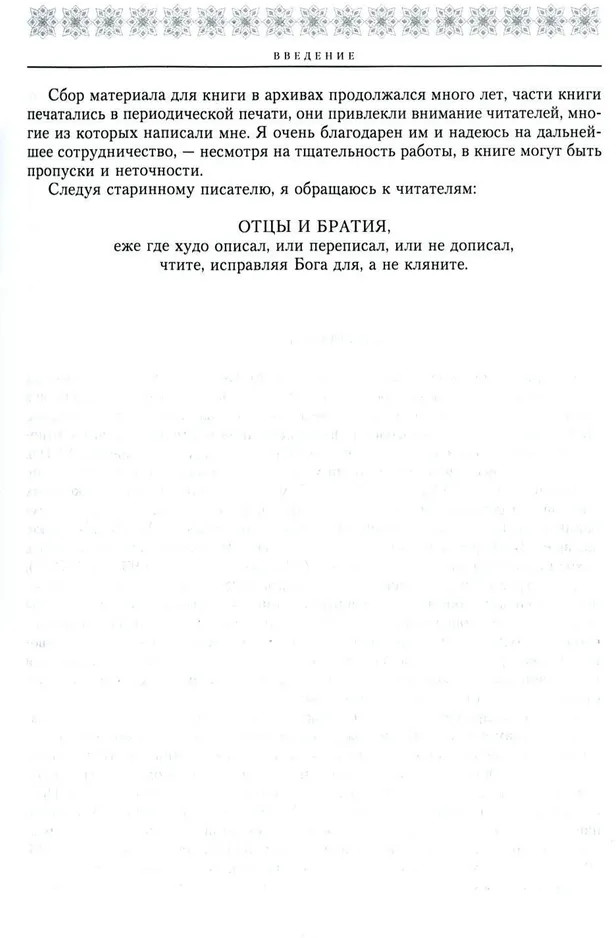 ВВЕДЕНИЕ

Сбор материала для книги в архивах продолжался много лет, части книги печатались в периодической печати, они привлекли внимание читателей, многие из которых написали мне. Я очень благодарен им и надеюсь на дальнейшее сотрудничество, — несмотря на тщательность работы, в книге могут быть пропуски и неточности.

Следуя старинному писателю, я обращаюсь к читателям:

ОТЦЫ И БРАТИЯ,
еже где худо описал, или переписал, или не дописал,
чтите, исправляя Бога для, а не кляните.